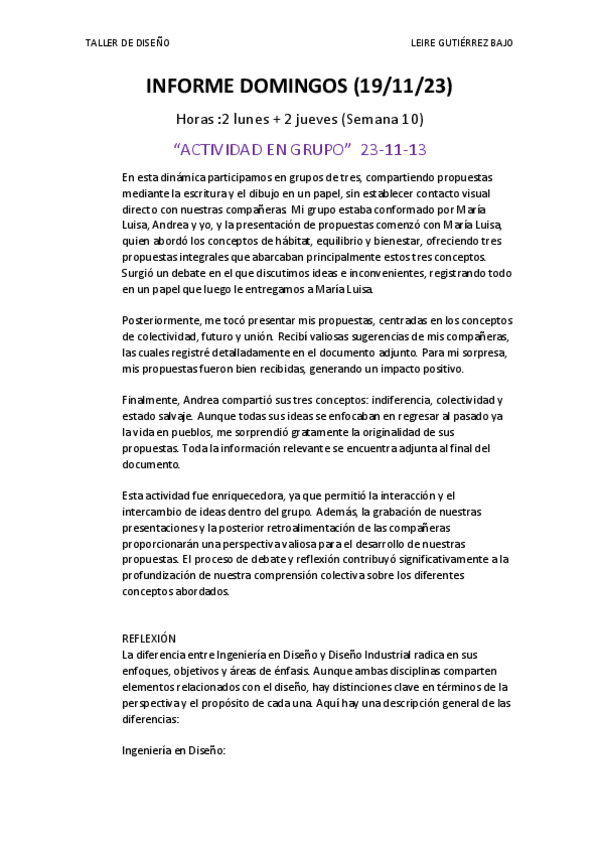 TALLER DE DISEÑO

LEIRE GUTIÉRREZ BAJO

INFORME DOMINGOS (19/11/23)

Horas :2 lunes + 2 jueves (Semana 10)

“ACTIVIDAD EN GRUPO” 23-11-13

En esta dinámica participamos en grupos de tres, compartiendo propuestas mediante la escritura y el dibujo en un papel, sin establecer contacto visual directo con nuestras compañeras. Mi grupo estaba conformado por María Luisa, Andrea y yo, y la presentación de propuestas comenzó con María Luisa, quien abordó los conceptos de hábitat, equilibrio y bienestar, ofreciendo tres propuestas integrales que abarcaban principalmente estos tres conceptos. Surgió un debate en el que discutimos ideas e inconvenientes, registrando todo en un papel que luego le entregamos a María Luisa.

Posteriormente, me tocó presentar mis propuestas, centradas en los conceptos de colectividad, futuro y unión. Recibí valiosas sugerencias de mis compañeras, las cuales registré detalladamente en el documento adjunto. Para mi sorpresa, mis propuestas fueron bien recibidas, generando un impacto positivo.

Finalmente, Andrea compartió sus tres conceptos: indiferencia, colectividad y estado salvaje. Aunque todas sus ideas se enfocaban en regresar al pasado ya la vida en pueblos, me sorprendió gratamente la originalidad de sus propuestas. Toda la información relevante se encuentra adjunta al final del documento.

Esta actividad fue enriquecedora, ya que permitió la interacción y el intercambio de ideas dentro del grupo. Además, la grabación de nuestras presentaciones y la posterior retroalimentación de las compañeras proporcionarán una perspectiva valiosa para el desarrollo de nuestras propuestas. El proceso de debate y reflexión contribuyó significativamente a la profundización de nuestra comprensión colectiva sobre los diferentes conceptos abordados.

REFLEXIÓN
La diferencia entre Ingeniería en Diseño y Diseño Industrial radica en sus enfoques, objetivos y áreas de énfasis. Aunque ambas disciplinas comparten elementos relacionados con el diseño, hay distinciones clave en términos de la perspectiva y el propósito de cada una. Aquí hay una descripción general de las diferencias:

Ingeniería en Diseño: